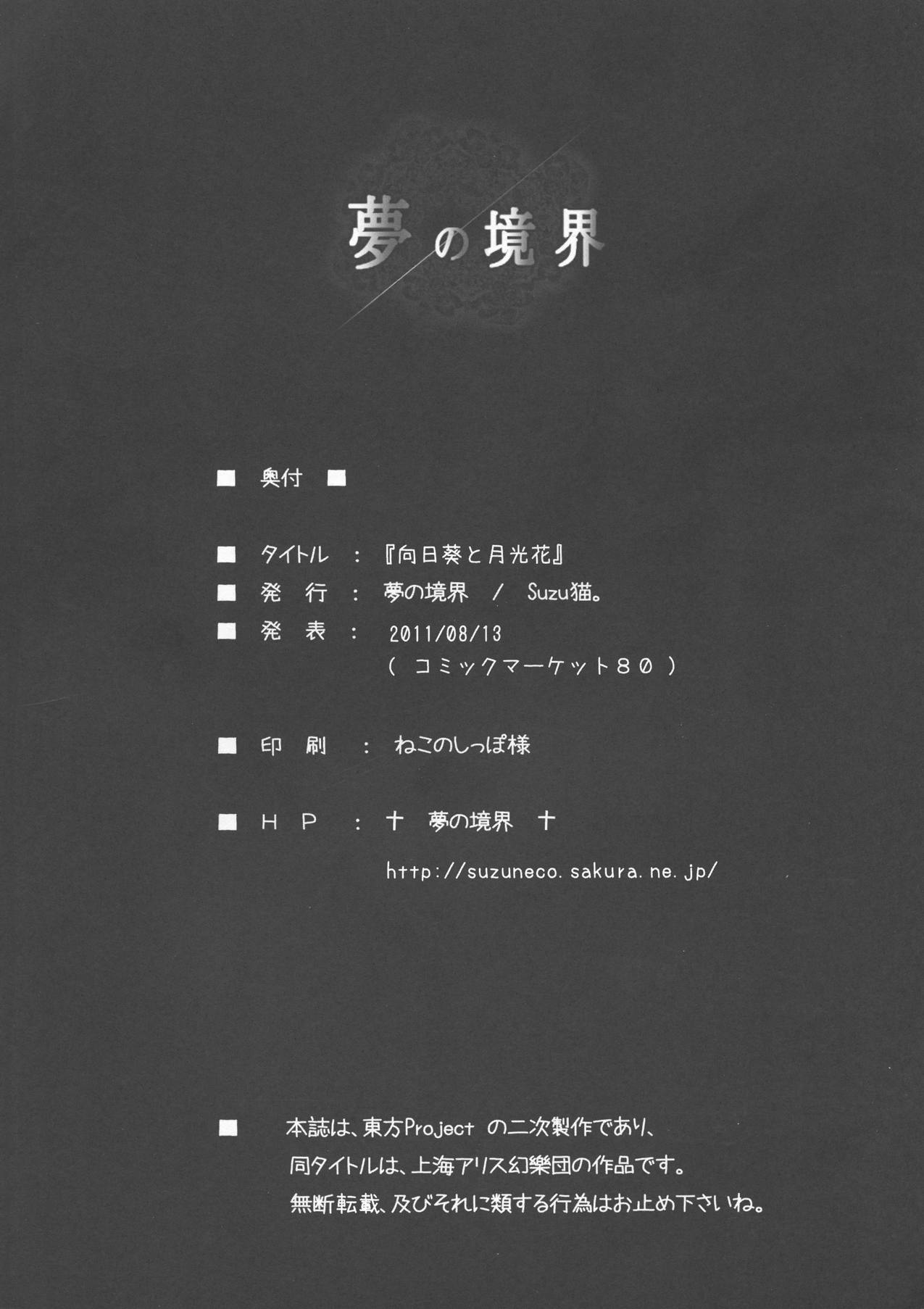 夢の境界

■ 奥付 ■

■ タイトル ： 『向日葵と月光花』
■ 発 行 ： 夢の境界 ／ Suzu猫。
■ 発 表 ： 2011/08/13
( コミックマーケット８０ )

■ 印 刷 ： ねこのしっぽ様

■ ＨＰ ： 十 夢の境界 十
http://suzuneco.sakura.ne.jp/

■ 本誌は、東方Project の二次製作であり、
同タイトルは、上海アリス幻樂団の作品です。
無断転載、及びそれに類する行為はお止め下さいね。